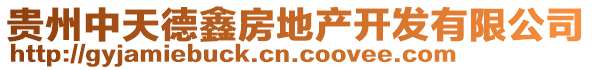 贵州中天德鑫房地产开发有限公司
http://gyjamiebuck.cn.coovee.com